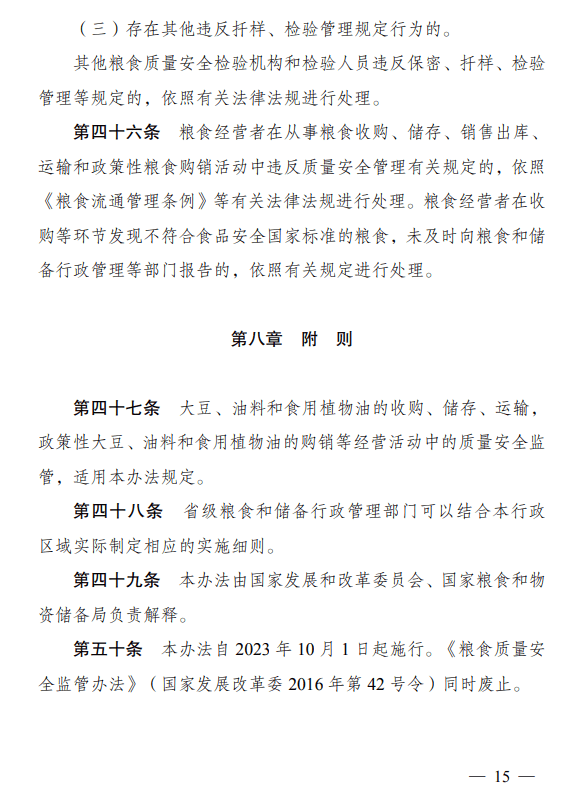 （三）存在其他违反扦样、检验管理规定行为的。

其他粮食质量安全检验机构和检验人员违反保密、扦样、检验管理等规定的，依照有关法律法规进行处理。

第四十六条　粮食经营者在从事粮食收购、储存、销售出库、运输和政策性粮食购销活动中违反质量安全管理有关规定的，依照《粮食流通管理条例》等有关法律法规进行处理。粮食经营者在收购等环节发现不符合食品安全国家标准的粮食，未及时向粮食和储备行政管理等部门报告的，依照有关规定进行处理。

第八章　附　则

第四十七条　大豆、油料和食用植物油的收购、储存、运输，政策性大豆、油料和食用植物油的购销等经营活动中的质量安全监管，适用本办法规定。

第四十八条　省级粮食和储备行政管理部门可以结合本行政区域实际制定相应的实施细则。

第四十九条　本办法由国家发展和改革委员会、国家粮食和物资储备局负责解释。

第五十条　本办法自 2023 年 10 月 1 日起施行。《粮食质量安全监管办法》（国家发展改革委 2016 年第 42 号令）同时废止。

— 15 —